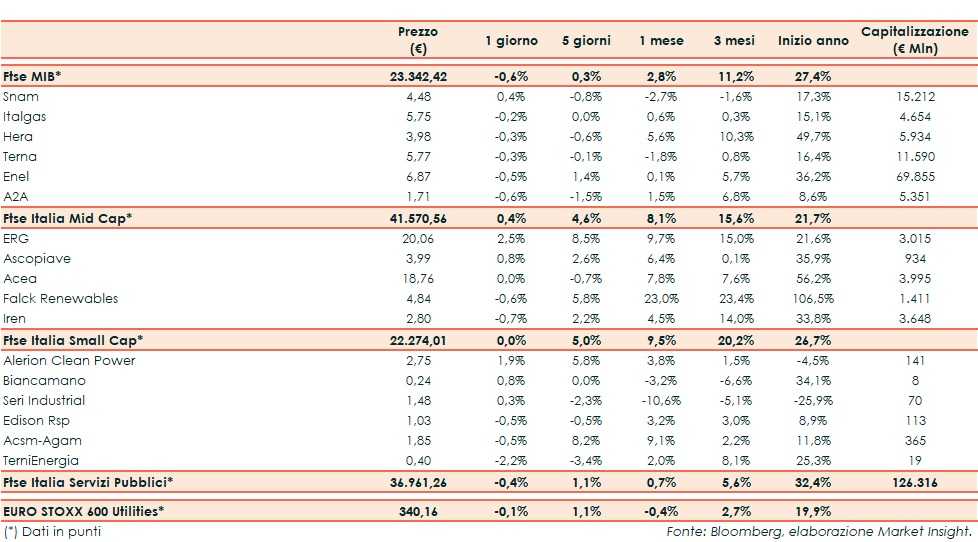 | | Prezzo (€) | 1 giorno | 5 giorni | 1 mese | 3 mesi | Inizio anno | Capitalizzazione (€ Mln) |
|---|---|---|---|---|---|---|---|
| Ftse MIB* | 23.342,42 | -0,6% | 0,3% | 2,8% | 11,2% | 27,4% | |
| Snam | 4,48 | 0,4% | -0,8% | -2,7% | -1,6% | 17,3% | 15.212 |
| Italgas | 5,75 | -0,2% | 0,0% | 0,6% | 0,3% | 15,1% | 4.654 |
| Hera | 3,98 | -0,3% | -0,6% | 5,6% | 10,3% | 49,7% | 5.934 |
| Terna | 5,77 | -0,3% | -0,1% | -1,8% | 0,8% | 16,4% | 11.590 |
| Enel | 6,87 | -0,5% | 1,4% | 0,1% | 5,7% | 36,2% | 69.855 |
| A2A | 1,71 | -0,6% | -1,5% | 1,5% | 6,8% | 8,6% | 5.351 |
| Ftse Italia Mid Cap* | 41.570,56 | 0,4% | 4,6% | 8,1% | 15,6% | 21,7% | |
| ERG | 20,06 | 2,5% | 8,5% | 9,7% | 15,0% | 21,6% | 3.015 |
| Ascopiave | 3,99 | 0,8% | 2,6% | 6,4% | 0,1% | 35,9% | 934 |
| Acea | 18,76 | 0,0% | -0,7% | 7,8% | 7,6% | 56,2% | 3.995 |
| Falck Renewables | 4,84 | -0,6% | 5,8% | 23,0% | 23,4% | 106,5% | 1.411 |
| Iren | 2,80 | -0,7% | 2,2% | 4,5% | 14,0% | 33,8% | 3.648 |
| Ftse Italia Small Cap* | 22.274,01 | 0,0% | 5,0% | 9,5% | 20,2% | 26,7% | |
| Alerion Clean Power | 2,75 | 1,9% | 5,8% | 3,8% | 1,5% | -4,5% | 141 |
| Biancamano | 0,24 | 0,8% | 0,0% | -3,2% | -6,6% | 34,1% | 8 |
| Seri Industrial | 1,48 | 0,3% | -2,3% | -10,6% | -5,1% | -25,9% | 70 |
| Edison Rsp | 1,03 | -0,5% | -0,5% | 3,2% | 3,0% | 8,9% | 113 |
| Acsm-Agam | 1,85 | -0,5% | 8,2% | 9,1% | 2,2% | 11,8% | 365 |
| TerniEnergia | 0,40 | -2,2% | -3,4% | 2,0% | 8,1% | 25,3% | 19 |
| Ftse Italia Servizi Pubblici* | 36.961,26 | -0,4% | 1,1% | 0,7% | 5,6% | 32,4% | 126.316 |
| EURO STOXX 600 Utilities* | 340,16 | -0,1% | 1,1% | -0,4% | 2,7% | 19,9% | |

(*) Dati in punti

Fonte: Bloomberg, elaborazione Market Insight.